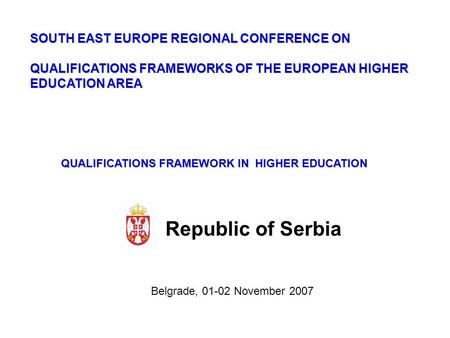 SOUTH EAST EUROPE REGIONAL CONFERENCE ON

QUALIFICATIONS FRAMEWORKS OF THE EUROPEAN HIGHER EDUCATION AREA

QUALIFICATIONS FRAMEWORK IN HIGHER EDUCATION

Republic of Serbia

Belgrade, 01-02 November 2007